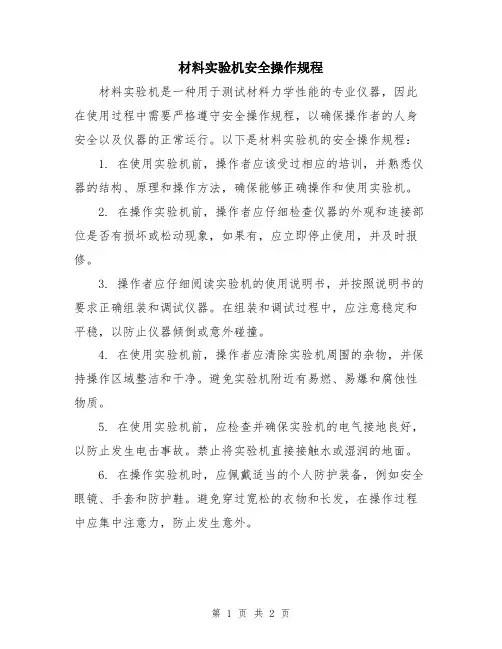 材料实验机安全操作规程

材料实验机是一种用于测试材料力学性能的专业仪器，因此在使用过程中需要严格遵守安全操作规程，以确保操作者的人身安全以及仪器的正常运行。以下是材料实验机的安全操作规程：

1. 在使用实验机前，操作者应该受过相应的培训，并熟悉仪器的结构、原理和操作方法，确保能够正确操作和使用实验机。

2. 在操作实验机前，操作者应仔细检查仪器的外观和连接部位是否有损坏或松动现象，如果有，应立即停止使用，并及时报修。

3. 操作者应仔细阅读实验机的使用说明书，并按照说明书的要求正确组装和调试仪器。在组装和调试过程中，应注意稳定和平稳，以防止仪器倾倒或意外碰撞。

4. 在使用实验机前，操作者应清除实验机周围的杂物，并保持操作区域整洁和干净。避免实验机附近有易燃、易爆和腐蚀性物质。

5. 在使用实验机前，应检查并确保实验机的电气接地良好，以防止发生电击事故。禁止将实验机直接接触水或湿润的地面。

6. 在操作实验机时，应佩戴适当的个人防护装备，例如安全眼镜、手套和防护鞋。避免穿过宽松的衣物和长发，在操作过程中应集中注意力，防止发生意外。

第 1 页 共 2 页